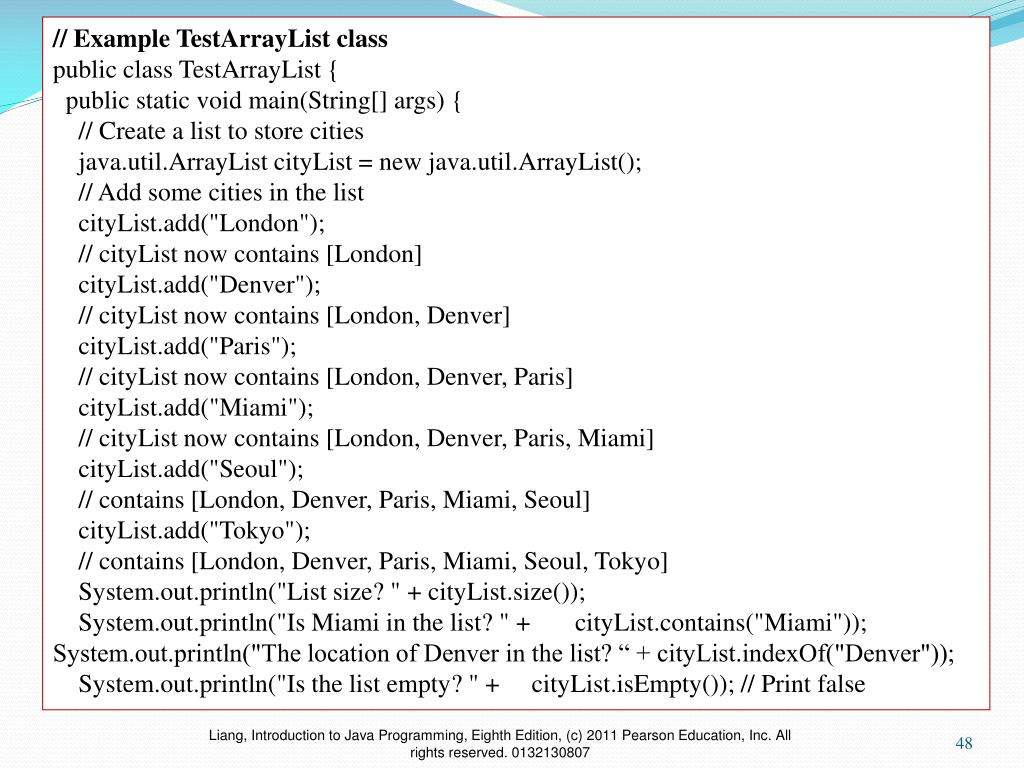 // Example TestArrayList class
public class TestArrayList {
 public static void main(String[] args) {
  // Create a list to store cities
  java.util.ArrayList cityList = new java.util.ArrayList();
  // Add some cities in the list
  cityList.add("London");
  // cityList now contains [London]
  cityList.add("Denver");
  // cityList now contains [London, Denver]
  cityList.add("Paris");
  // cityList now contains [London, Denver, Paris]
  cityList.add("Miami");
  // cityList now contains [London, Denver, Paris, Miami]
  cityList.add("Seoul");
  // contains [London, Denver, Paris, Miami, Seoul]
  cityList.add("Tokyo");
  // contains [London, Denver, Paris, Miami, Seoul, Tokyo]
  System.out.println("List size? " + cityList.size());
  System.out.println("Is Miami in the list? " + cityList.contains("Miami"));
System.out.println("The location of Denver in the list? “ + cityList.indexOf("Denver"));
  System.out.println("Is the list empty? " + cityList.isEmpty()); // Print false

Liang, Introduction to Java Programming, Eighth Edition, (c) 2011 Pearson Education, Inc. All rights reserved. 0132130807

48